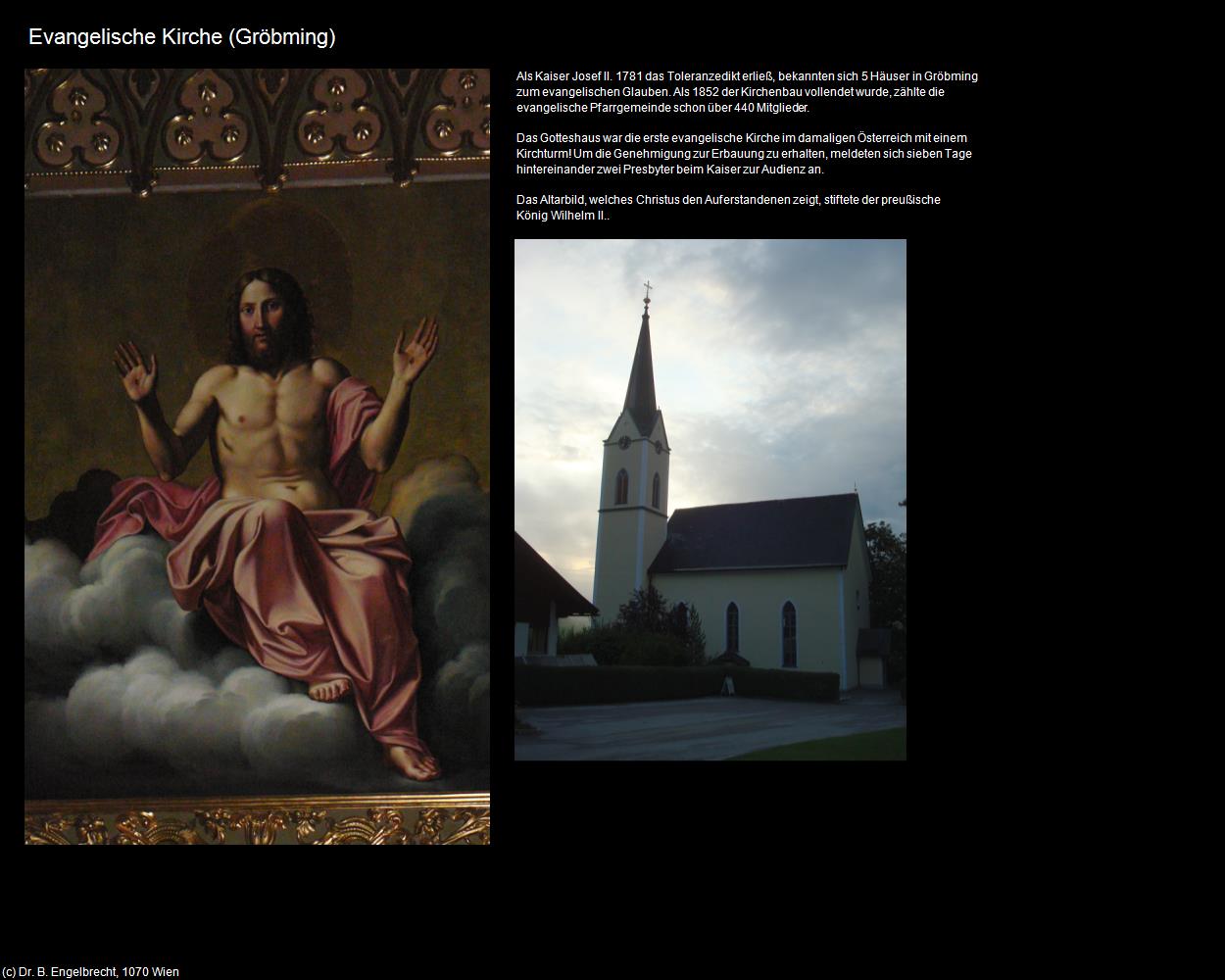 Evangelische Kirche (Gröbming)

Als Kaiser Josef II. 1781 das Toleranzedikt erließ, bekannten sich 5 Häuser in Gröbming zum evangelischen Glauben. Als 1852 der Kirchenbau vollendet wurde, zählte die evangelische Pfarrgemeinde schon über 440 Mitglieder.

Das Gotteshaus war die erste evangelische Kirche im damaligen Österreich mit einem Kirchturm! Um die Genehmigung zur Erbauung zu erhalten, meldeten sich sieben Tage hintereinander zwei Presbyter beim Kaiser zur Audienz an.

Das Altarbild, welches Christus den Auferstandenen zeigt, stiftete der preußische König Wilhelm II..

(c) Dr. B. Engelbrecht, 1070 Wien